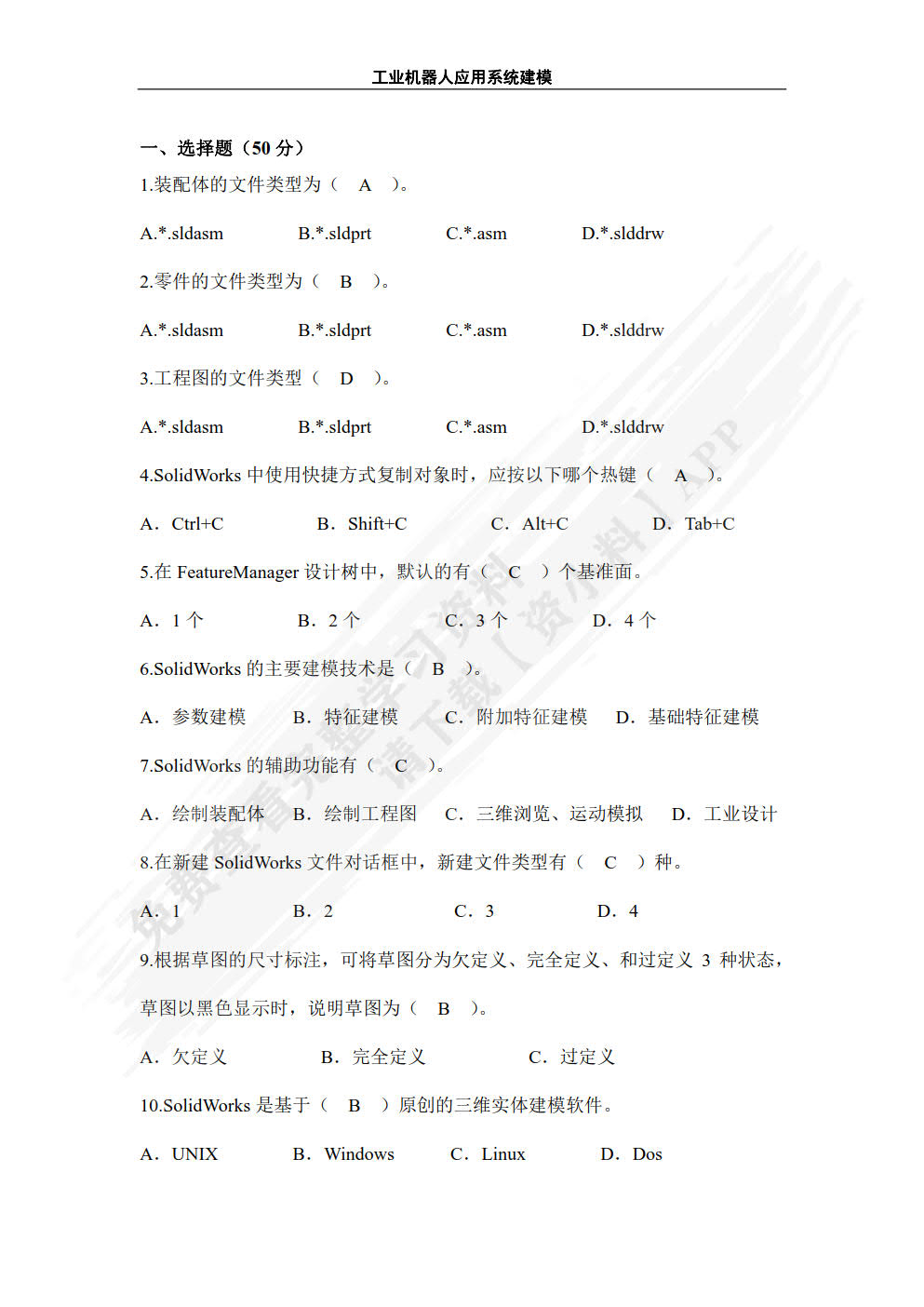 工业机器人应用系统建模

一、选择题（50 分）

1.装配体的文件类型为（ A ）。

A.*.sldasm B.*.sldprt C.*.asm D.*.slddrw

2.零件的文件类型为（ B ）。

A.*.sldasm B.*.sldprt C.*.asm D.*.slddrw

3.工程图的文件类型（ D ）。

A.*.sldasm B.*.sldprt C.*.asm D.*.slddrw

4.SolidWorks 中使用快捷方式复制对象时，应按以下哪个热键（ A ）。

A．Ctrl+C B．Shift+C C．Alt+C D．Tab+C

5.在 FeatureManager 设计树中，默认的有（ C ）个基准面。

A．1 个 B．2 个 C．3 个 D．4 个

6.SolidWorks 的主要建模技术是（ B ）。

A．参数建模 B．特征建模 C．附加特征建模 D．基础特征建模

7.SolidWorks 的辅助功能有（ C ）。

A．绘制装配体 B．绘制工程图 C．三维浏览、运动模拟 D．工业设计

8.在新建 SolidWorks 文件对话框中，新建文件类型有（ C ）种。

A．1 B．2 C．3 D．4

9.根据草图的尺寸标注，可将草图分为欠定义、完全定义、和过定义 3 种状态，草图以黑色显示时，说明草图为（ B ）。

A．欠定义 B．完全定义 C．过定义

10.SolidWorks 是基于（ B ）原创的三维实体建模软件。

A．UNIX B．Windows C．Linux D．Dos

免费查看完整学习资料 请下载【资料】APP